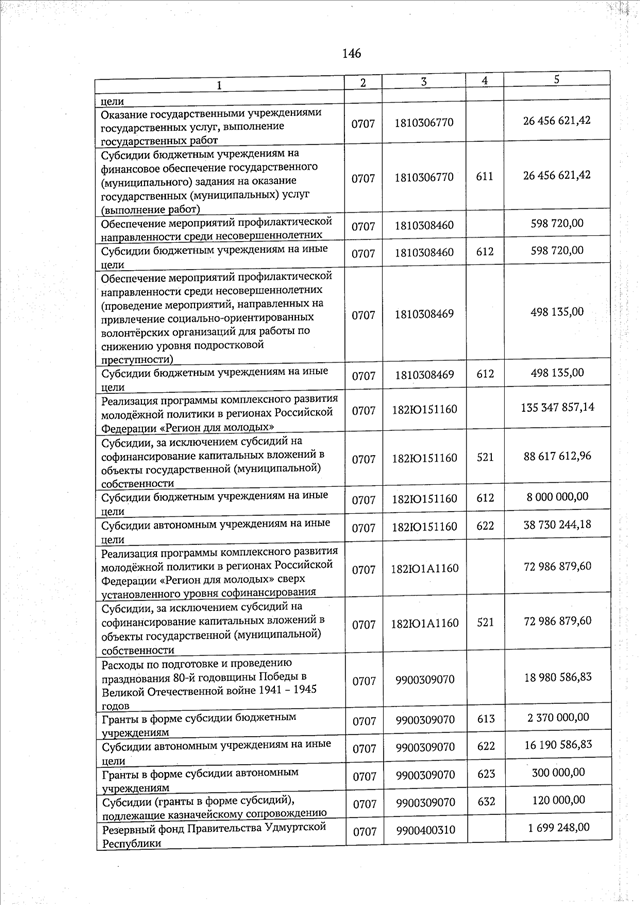 146

| 1 | 2 | 3 | 4 | 5 |
|---|---|---|---|---|
| цели |  |  |  |  |
| Оказание государственными учреждениями государственных услуг, выполнение государственных работ | 0707 | 1810306770 |  | 26 456 621,42 |
| Субсидии бюджетным учреждениям на финансовое обеспечение государственного (муниципального) задания на оказание государственных (муниципальных) услуг (выполнение работ) | 0707 | 1810306770 | 611 | 26 456 621,42 |
| Обеспечение мероприятий профилактической направленности среди несовершеннолетних | 0707 | 1810308460 |  | 598 720,00 |
| Субсидии бюджетным учреждениям на иные цели | 0707 | 1810308460 | 612 | 598 720,00 |
| Обеспечение мероприятий профилактической направленности среди несовершеннолетних (проведение мероприятий, направленных на привлечение социально-ориентированных волонтёрских организаций для работы по снижению уровня подростковой преступности) | 0707 | 1810308469 |  | 498 135,00 |
| Субсидии бюджетным учреждениям на иные цели | 0707 | 1810308469 | 612 | 498 135,00 |
| Реализация программы комплексного развития молодёжной политики в регионах Российской Федерации «Регион для молодых» | 0707 | 182Ю151160 |  | 135 347 857,14 |
| Субсидии, за исключением субсидий на софинансирование капитальных вложений в объекты государственной (муниципальной) собственности | 0707 | 182Ю151160 | 521 | 88 617 612,96 |
| Субсидии бюджетным учреждениям на иные цели | 0707 | 182Ю151160 | 612 | 8 000 000,00 |
| Субсидии автономным учреждениям на иные цели | 0707 | 182Ю151160 | 622 | 38 730 244,18 |
| Реализация программы комплексного развития молодёжной политики в регионах Российской Федерации «Регион для молодых» сверх установленного уровня софинансирования | 0707 | 182Ю1А1160 |  | 72 986 879,60 |
| Субсидии, за исключением субсидий на софинансирование капитальных вложений в объекты государственной (муниципальной) собственности | 0707 | 182Ю1А1160 | 521 | 72 986 879,60 |
| Расходы по подготовке и проведению празднования 80-й годовщины Победы в Великой Отечественной войне 1941 - 1945 годов | 0707 | 9900309070 |  | 18 980 586,83 |
| Гранты в форме субсидии бюджетным учреждениям | 0707 | 9900309070 | 613 | 2 370 000,00 |
| Субсидии автономным учреждениям на иные цели | 0707 | 9900309070 | 622 | 16 190 586,83 |
| Гранты в форме субсидии автономным учреждениям | 0707 | 9900309070 | 623 | 300 000,00 |
| Субсидии (гранты в форме субсидий), подлежащие казначейскому сопровождению | 0707 | 9900309070 | 632 | 120 000,00 |
| Резервный фонд Правительства Удмуртской Республики | 0707 | 9900400310 |  | 1 699 248,00 |